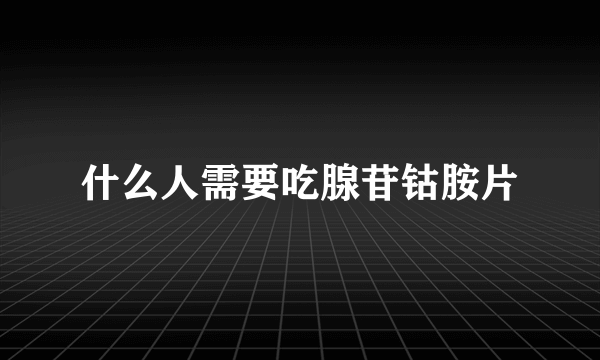 什么人需要吃腺苷钴胺片